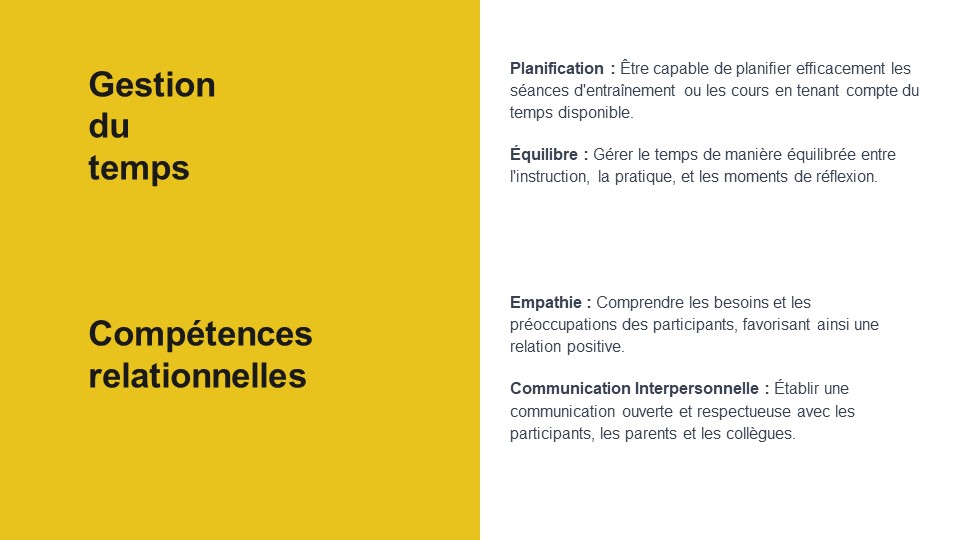 Gestion du temps

Planification : Être capable de planifier efficacement les séances d'entraînement ou les cours en tenant compte du temps disponible.

Équilibre : Gérer le temps de manière équilibrée entre l'instruction, la pratique, et les moments de réflexion.

Compétences relationnelles

Empathie : Comprendre les besoins et les préoccupations des participants, favorisant ainsi une relation positive.

Communication Interpersonnelle : Établir une communication ouverte et respectueuse avec les participants, les parents et les collègues.